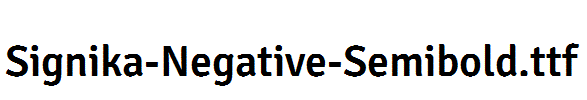 Signika-Negative-Semibold.ttf